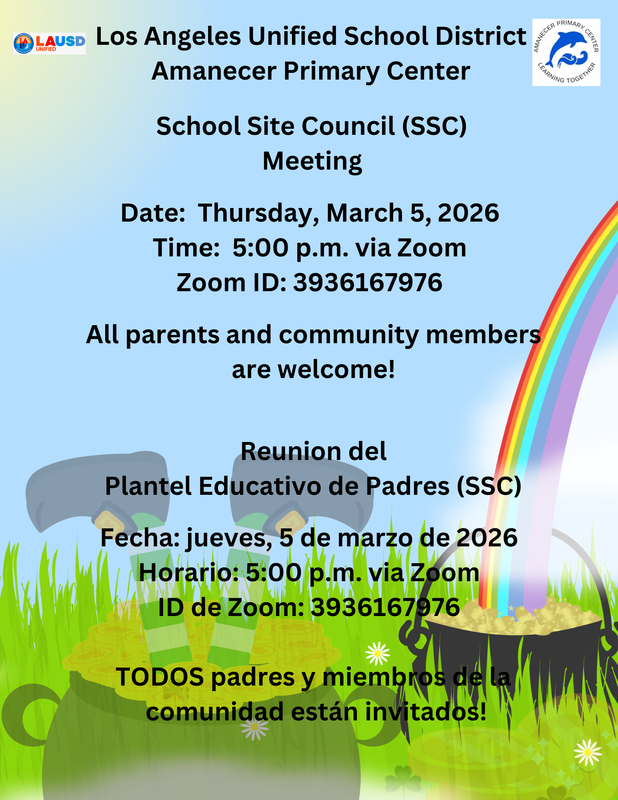 LAUSD UNIFIED

Los Angeles Unified School District
Amanecer Primary Center

AMANECER PRIMARY CENTER
LEARNING TOGETHER

School Site Council (SSC)
Meeting

Date: Thursday, March 5, 2026
Time: 5:00 p.m. via Zoom
Zoom ID: 3936167976

All parents and community members are welcome!

Reunion del
Plantel Educativo de Padres (SSC)

Fecha: jueves, 5 de marzo de 2026
Horario: 5:00 p.m. via Zoom
ID de Zoom: 3936167976

TODOS padres y miembros de la comunidad están invitados!